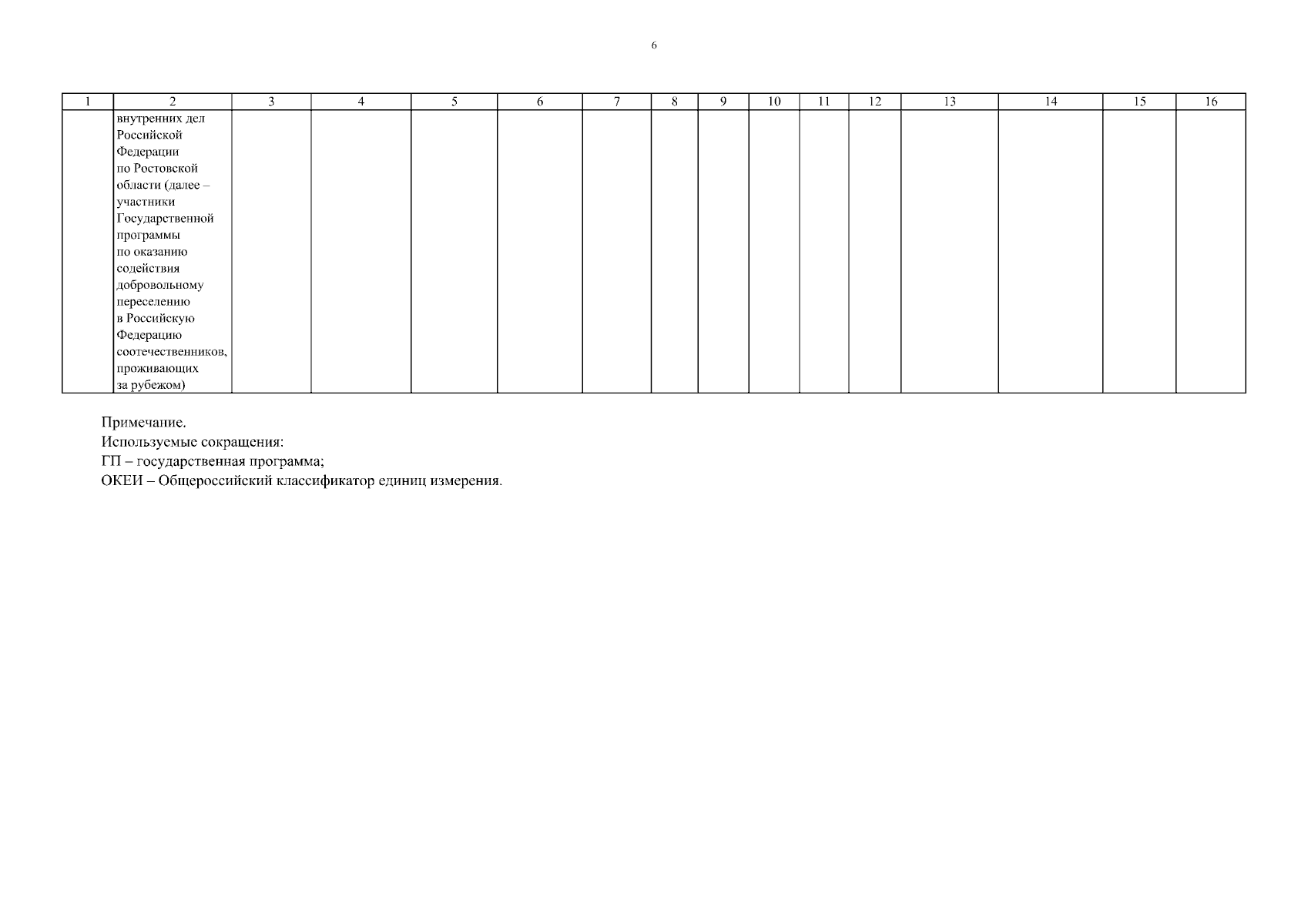 6

| 1 | 2 | 3 | 4 | 5 | 6 | 7 | 8 | 9 | 10 | 11 | 12 | 13 | 14 | 15 | 16 |
|---|---|---|---|---|---|---|---|---|---|---|---|---|---|---|---|
|  | внутренних дел Российской Федерации по Ростовской области (далее – участники Государственной программы по оказанию содействия добровольному переселению в Российскую Федерацию соотечественников, проживающих за рубежом) |  |  |  |  |  |  |  |  |  |  |  |  |  |  |

Примечание.
Используемые сокращения:
ГП – государственная программа;
ОКЕИ – Общероссийский классификатор единиц измерения.